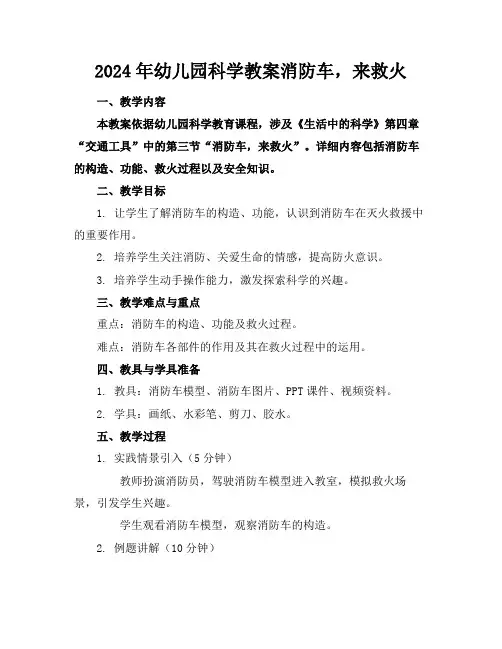 2024年幼儿园科学教案消防车，来救火

一、教学内容

本教案依据幼儿园科学教育课程，涉及《生活中的科学》第四章“交通工具”中的第三节“消防车，来救火”。详细内容包括消防车的构造、功能、救火过程以及安全知识。

二、教学目标

1. 让学生了解消防车的构造、功能，认识到消防车在灭火救援中的重要作用。

2. 培养学生关注消防、关爱生命的情感，提高防火意识。

3. 培养学生动手操作能力，激发探索科学的兴趣。

三、教学难点与重点

重点：消防车的构造、功能及救火过程。

难点：消防车各部件的作用及其在救火过程中的运用。

四、教具与学具准备

1. 教具：消防车模型、消防车图片、PPT课件、视频资料。

2. 学具：画纸、水彩笔、剪刀、胶水。

五、教学过程

1. 实践情景引入（5分钟）

教师扮演消防员，驾驶消防车模型进入教室，模拟救火场景，引发学生兴趣。

学生观看消防车模型，观察消防车的构造。

2. 例题讲解（10分钟）